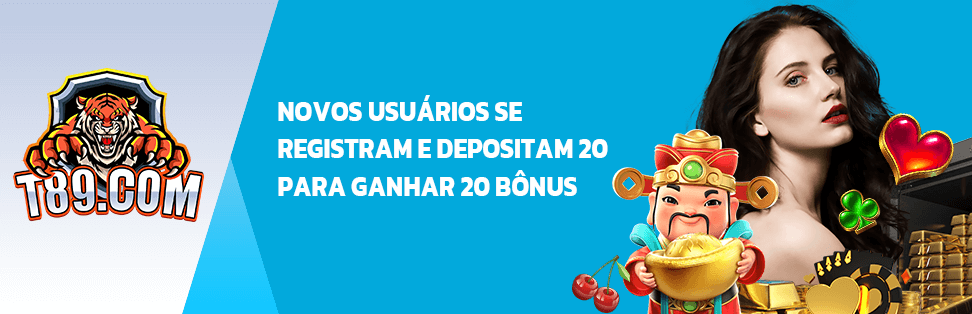 T89.COM

NOVOS USUÁRIOS SE REGISTRAM E DEPOSITAM 20 PARA GANHAR 20 BÔNUS